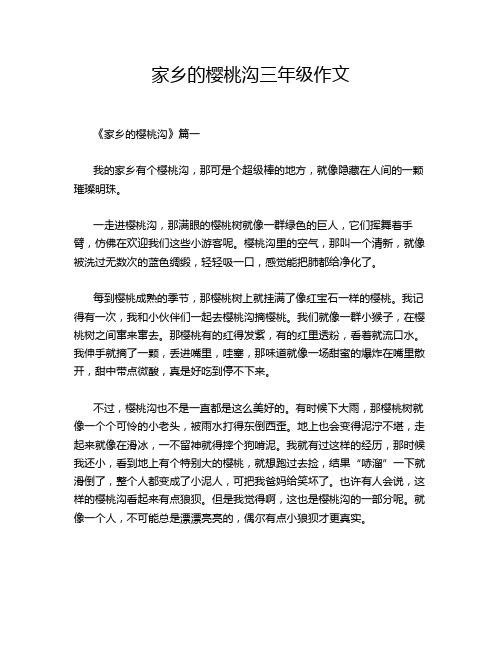 家乡的樱桃沟三年级作文

《家乡的樱桃沟》篇一

我的家乡有个樱桃沟，那可是个超级棒的地方，就像隐藏在人间的一颗璀璨明珠。

一走进樱桃沟，那满眼的樱桃树就像一群绿色的巨人，它们挥舞着手臂，仿佛在欢迎我们这些小游客呢。樱桃沟里的空气，那叫一个清新，就像被洗过无数次的蓝色绸缎，轻轻吸一口，感觉能把肺都给净化了。

每到樱桃成熟的季节，那樱桃树上就挂满了像红宝石一样的樱桃。我记得有一次，我和小伙伴们一起去樱桃沟摘樱桃。我们就像一群小猴子，在樱桃树之间窜来窜去。那樱桃有的红得发紫，有的红里透粉，看着就流口水。我伸手就摘了一颗，丢进嘴里，哇塞，那味道就像一场甜蜜的爆炸在嘴里散开，甜中带点微酸，真是好吃到停不下来。

不过，樱桃沟也不是一直都是这么美好的。有时候下大雨，那樱桃树就像一个个可怜的小老头，被雨水打得东倒西歪。地上也会变得泥泞不堪，走起来就像在滑冰，一不留神就得摔个狗啃泥。我就有过这样的经历，那时候我还小，看到地上有个特别大的樱桃，就想跑过去捡，结果“哧溜”一下就滑倒了，整个人都变成了小泥人，可把我爸妈给笑坏了。也许有人会说，这样的樱桃沟看起来有点狼狈。但是我觉得啊，这也是樱桃沟的一部分呢。就像一个人，不可能总是漂漂亮亮的，偶尔有点小狼狈才更真实。